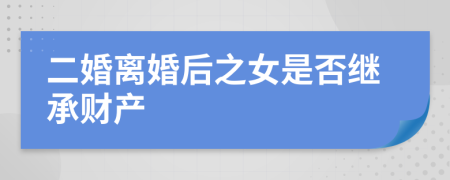 二婚离婚后之女是否继承财产